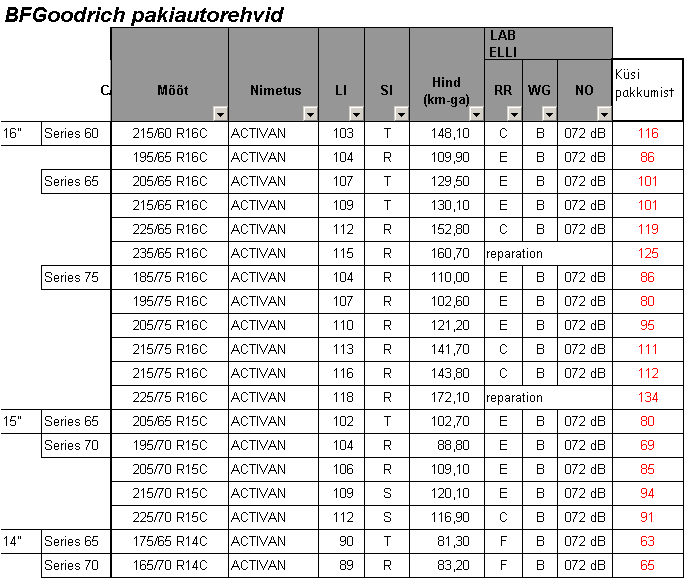 BFGoodrich pakiautorehvid

| | C | Mõõt | Nimetus | LI | SI | Hind (km-ga) | LAB ELLI RR | WG | NO | Küsi pakkumist |
|---|---|---|---|---|---|---|---|---|---|---|
| 16" | Series 60 | 215/60 R16C | ACTIVAN | 103 | T | 148,10 | C | B | 072 dB | 116 |
| | | 195/65 R16C | ACTIVAN | 104 | R | 109,90 | E | B | 072 dB | 86 |
| | Series 65 | 205/65 R16C | ACTIVAN | 107 | T | 129,50 | E | B | 072 dB | 101 |
| | | 215/65 R16C | ACTIVAN | 109 | T | 130,10 | E | B | 072 dB | 101 |
| | | 225/65 R16C | ACTIVAN | 112 | R | 152,80 | C | B | 072 dB | 119 |
| | | 235/65 R16C | ACTIVAN | 115 | R | 160,70 | reparation | | | 125 |
| | Series 75 | 185/75 R16C | ACTIVAN | 104 | R | 110,00 | E | B | 072 dB | 86 |
| | | 195/75 R16C | ACTIVAN | 107 | R | 102,60 | E | B | 072 dB | 80 |
| | | 205/75 R16C | ACTIVAN | 110 | R | 121,20 | E | B | 072 dB | 95 |
| | | 215/75 R16C | ACTIVAN | 113 | R | 141,70 | C | B | 072 dB | 111 |
| | | 215/75 R16C | ACTIVAN | 116 | R | 143,80 | C | B | 072 dB | 112 |
| | | 225/75 R16C | ACTIVAN | 118 | R | 172,10 | reparation | | | 134 |
| 15" | Series 65 | 205/65 R15C | ACTIVAN | 102 | T | 102,70 | E | B | 072 dB | 80 |
| | Series 70 | 195/70 R15C | ACTIVAN | 104 | R | 88,80 | E | B | 072 dB | 69 |
| | | 205/70 R15C | ACTIVAN | 106 | R | 109,10 | E | B | 072 dB | 85 |
| | | 215/70 R15C | ACTIVAN | 109 | S | 120,10 | E | B | 072 dB | 94 |
| | | 225/70 R15C | ACTIVAN | 112 | S | 116,90 | C | B | 072 dB | 91 |
| 14" | Series 65 | 175/65 R14C | ACTIVAN | 90 | T | 81,30 | F | B | 072 dB | 63 |
| | Series 70 | 165/70 R14C | ACTIVAN | 89 | R | 83,20 | F | B | 072 dB | 65 |